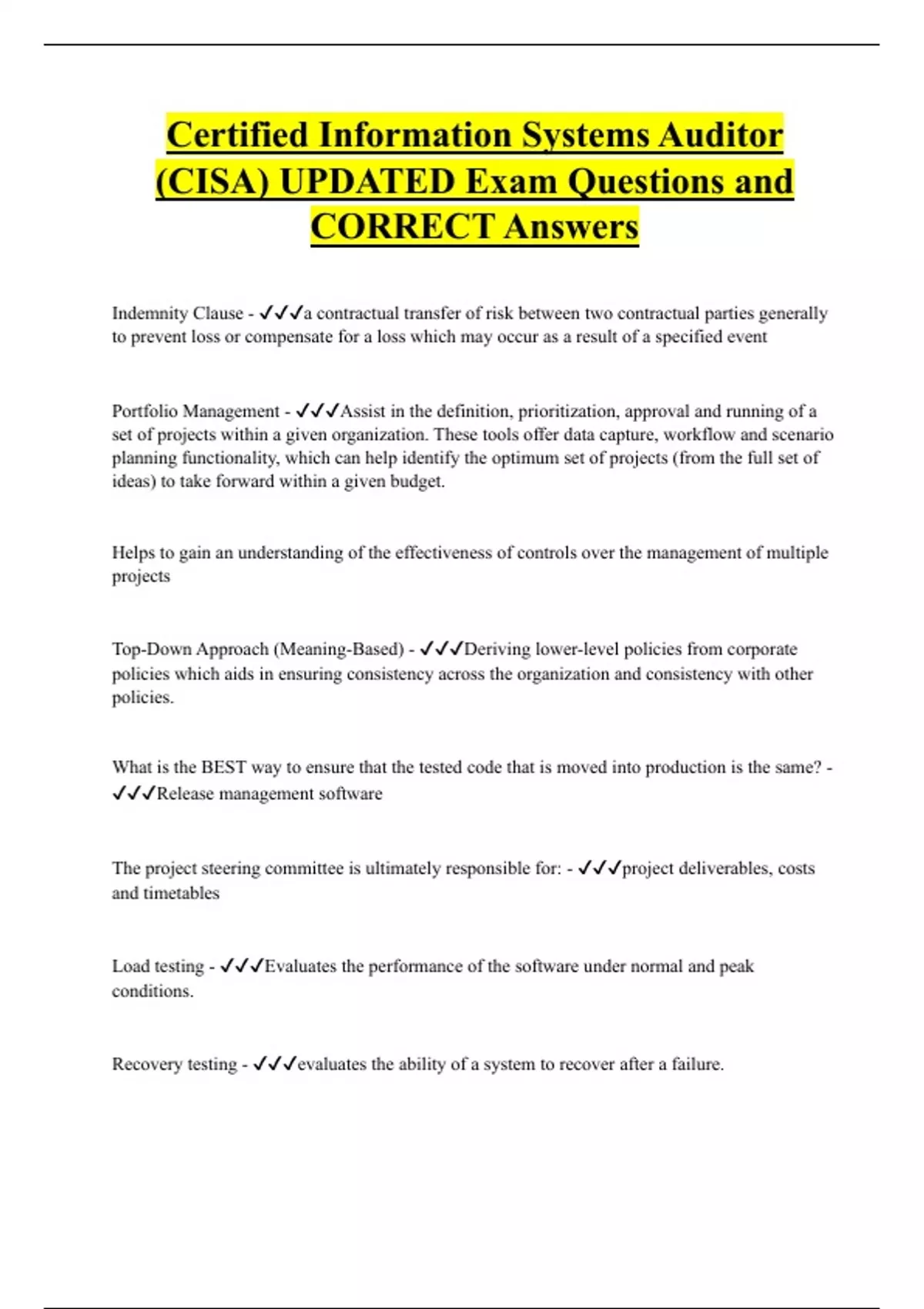 Certified Information Systems Auditor (CISA) UPDATED Exam Questions and CORRECT Answers

Indemnity Clause - ✓✓✓a contractual transfer of risk between two contractual parties generally to prevent loss or compensate for a loss which may occur as a result of a specified event

Portfolio Management - ✓✓✓Assist in the definition, prioritization, approval and running of a set of projects within a given organization. These tools offer data capture, workflow and scenario planning functionality, which can help identify the optimum set of projects (from the full set of ideas) to take forward within a given budget.

Helps to gain an understanding of the effectiveness of controls over the management of multiple projects

Top-Down Approach (Meaning-Based) - ✓✓✓Deriving lower-level policies from corporate policies which aids in ensuring consistency across the organization and consistency with other policies.

What is the BEST way to ensure that the tested code that is moved into production is the same? - ✓✓✓Release management software

The project steering committee is ultimately responsible for: - ✓✓✓project deliverables, costs and timetables

Load testing - ✓✓✓Evaluates the performance of the software under normal and peak conditions.

Recovery testing - ✓✓✓evaluates the ability of a system to recover after a failure.